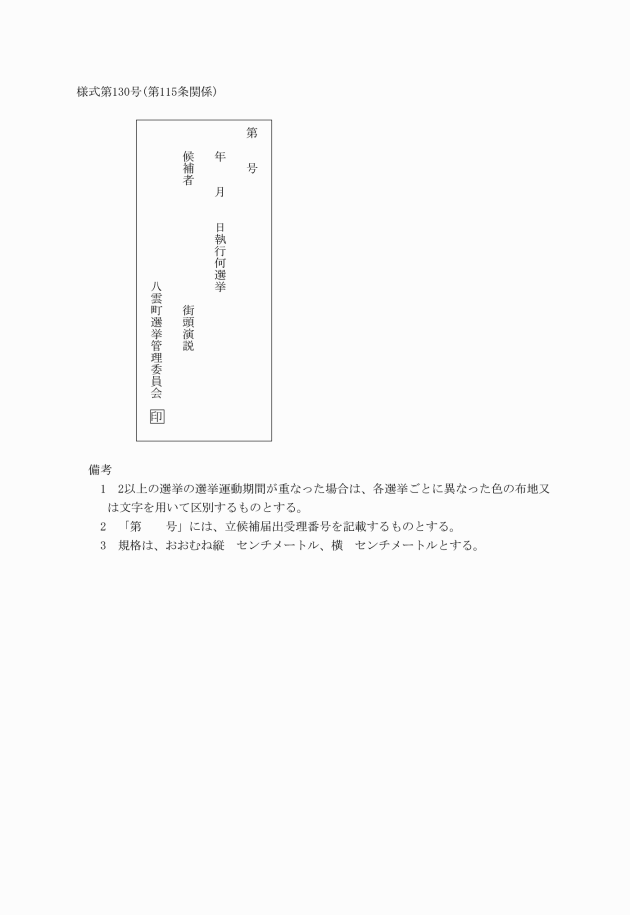 様式第130号(第115条関係)

第　　号

年　月　日執行何選挙

候補者

街頭演説

八雲町選挙管理委員会

印

備考

1　2以上の選挙の選挙運動期間が重なった場合は、各選挙ごとに異なった色の布地又は文字を用いて区別するものとする。

2　「第　　号」には、立候補届出受理番号を記載するものとする。

3　規格は、おおむね縦　センチメートル、横　センチメートルとする。